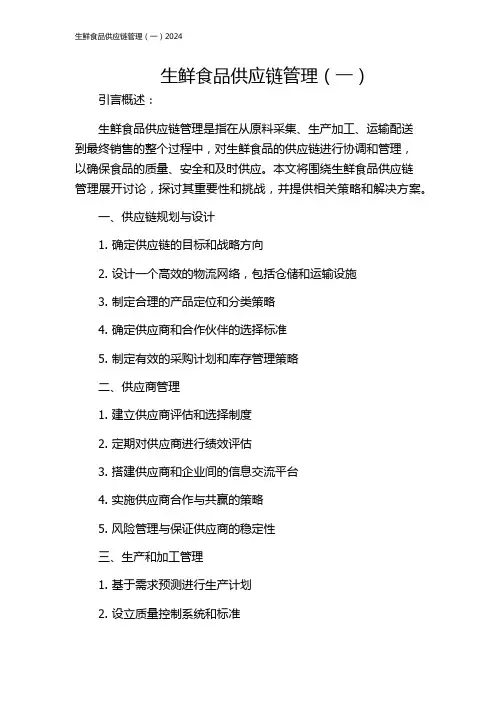 生鲜食品供应链管理（一）2024

生鲜食品供应链管理（一）

引言概述：

生鲜食品供应链管理是指在从原料采集、生产加工、运输配送到最终销售的整个过程中，对生鲜食品的供应链进行协调和管理，以确保食品的质量、安全和及时供应。本文将围绕生鲜食品供应链管理展开讨论，探讨其重要性和挑战，并提供相关策略和解决方案。

一、供应链规划与设计

1. 确定供应链的目标和战略方向

2. 设计一个高效的物流网络，包括仓储和运输设施

3. 制定合理的产品定位和分类策略

4. 确定供应商和合作伙伴的选择标准

5. 制定有效的采购计划和库存管理策略

二、供应商管理

1. 建立供应商评估和选择制度

2. 定期对供应商进行绩效评估

3. 搭建供应商和企业间的信息交流平台

4. 实施供应商合作与共赢的策略

5. 风险管理与保证供应商的稳定性

三、生产和加工管理

1. 基于需求预测进行生产计划

2. 设立质量控制系统和标准